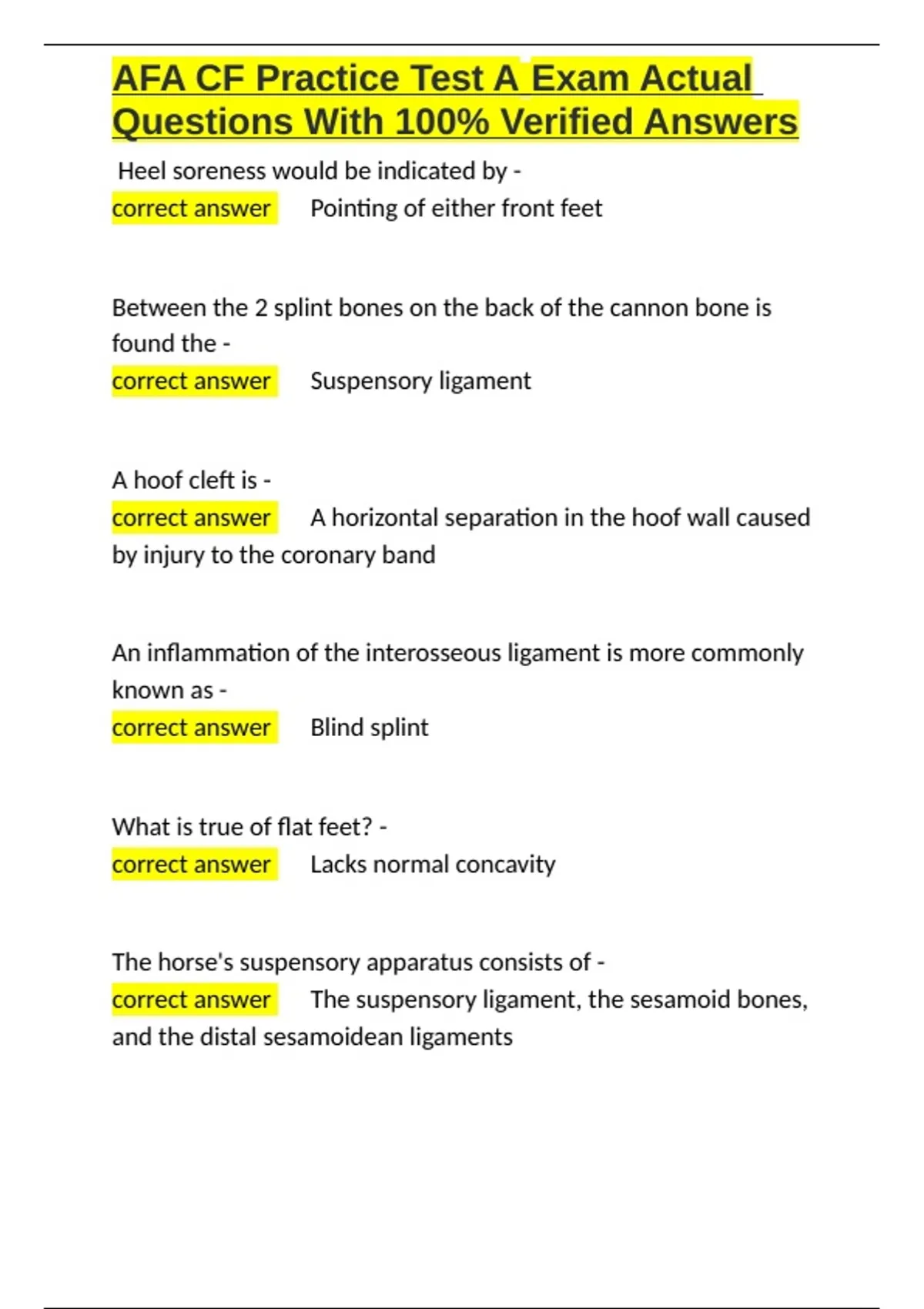 AFA CF Practice Test A Exam Actual Questions With 100% Verified Answers

Heel soreness would be indicated by -
correct answer Pointing of either front feet

Between the 2 splint bones on the back of the cannon bone is found the -
correct answer Suspensory ligament

A hoof cleft is -
correct answer A horizontal separation in the hoof wall caused by injury to the coronary band

An inflammation of the interosseous ligament is more commonly known as -
correct answer Blind splint

What is true of flat feet? -
correct answer Lacks normal concavity

The horse's suspensory apparatus consists of -
correct answer The suspensory ligament, the sesamoid bones, and the distal sesamoidean ligaments